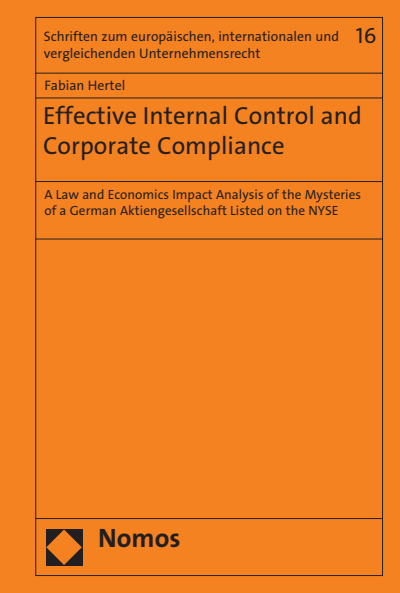 Schriften zum europäischen, internationalen und vergleichenden Unternehmensrecht

16

Fabian Hertel

Effective Internal Control and Corporate Compliance

A Law and Economics Impact Analysis of the Mysteries of a German Aktiengesellschaft Listed on the NYSE

Nomos